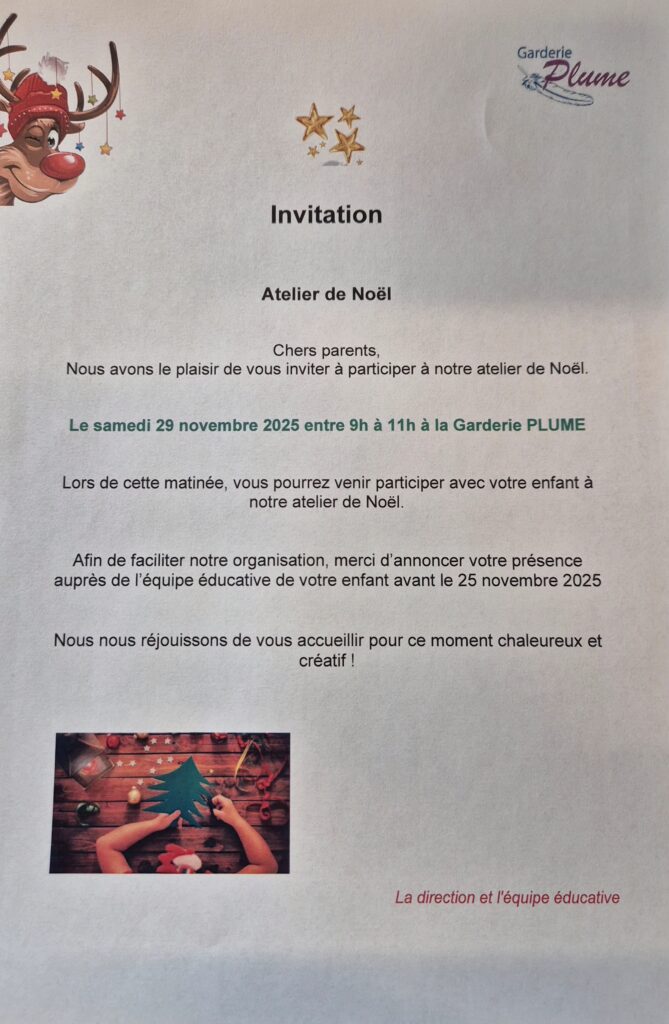 Garderie
Plume

Invitation

Atelier de Noël

Chers parents,
Nous avons le plaisir de vous inviter à participer à notre atelier de Noël.

Le samedi 29 novembre 2025 entre 9h à 11h à la Garderie PLUME

Lors de cette matinée, vous pourrez venir participer avec votre enfant à notre atelier de Noël.

Afin de faciliter notre organisation, merci d'annoncer votre présence auprès de l'équipe éducative de votre enfant avant le 25 novembre 2025

Nous nous réjouissons de vous accueillir pour ce moment chaleureux et créatif !

La direction et l'équipe éducative